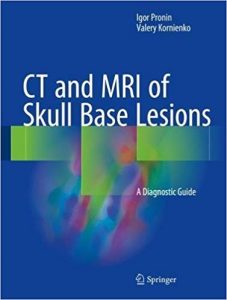 Igor Pronin
Valery Kornienko

CT and MRI of Skull Base Lesions

A Diagnostic Guide

Springer